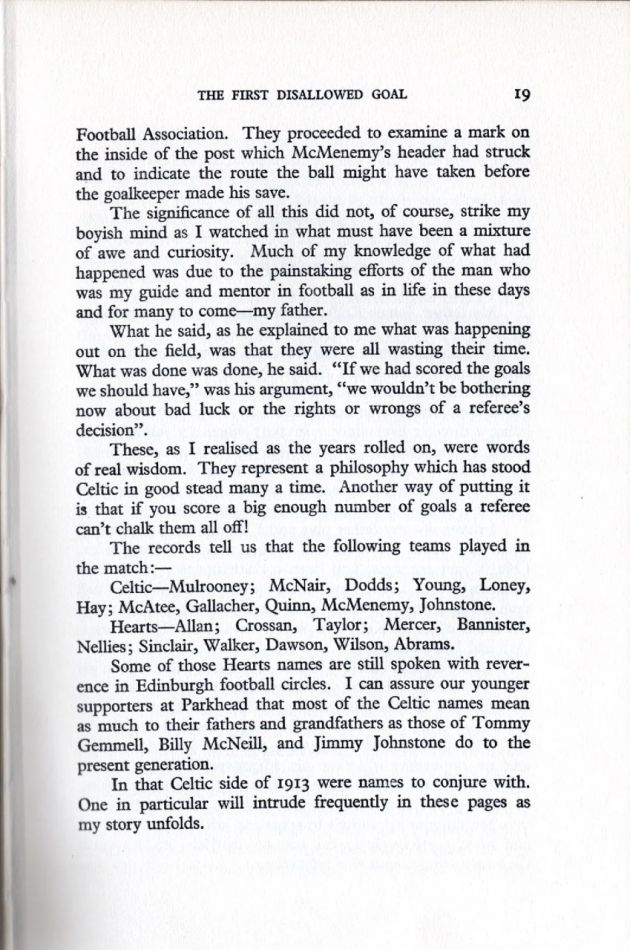 THE FIRST DISALLOWED GOAL 19

Football Association. They proceeded to examine a mark on the inside of the post which McMenemy's header had struck and to indicate the route the ball might have taken before the goalkeeper made his save.

The significance of all this did not, of course, strike my boyish mind as I watched in what must have been a mixture of awe and curiosity. Much of my knowledge of what had happened was due to the painstaking efforts of the man who was my guide and mentor in football as in life in these days and for many to come—my father.

What he said, as he explained to me what was happening out on the field, was that they were all wasting their time. What was done was done, he said. "If we had scored the goals we should have," was his argument, "we wouldn't be bothering now about bad luck or the rights or wrongs of a referee's decision".

These, as I realised as the years rolled on, were words of real wisdom. They represent a philosophy which has stood Celtic in good stead many a time. Another way of putting it is that if you score a big enough number of goals a referee can't chalk them all off!

The records tell us that the following teams played in the match:—

Celtic—Mulrooney; McNair, Dodds; Young, Loney, Hay; McAtee, Gallacher, Quinn, McMenemy, Johnstone.

Hearts—Allan; Crossan, Taylor; Mercer, Bannister, Nellies; Sinclair, Walker, Dawson, Wilson, Abrams.

Some of those Hearts names are still spoken with reverence in Edinburgh football circles. I can assure our younger supporters at Parkhead that most of the Celtic names mean as much to their fathers and grandfathers as those of Tommy Gemmell, Billy McNeill, and Jimmy Johnstone do to the present generation.

In that Celtic side of 1913 were names to conjure with. One in particular will intrude frequently in these pages as my story unfolds.